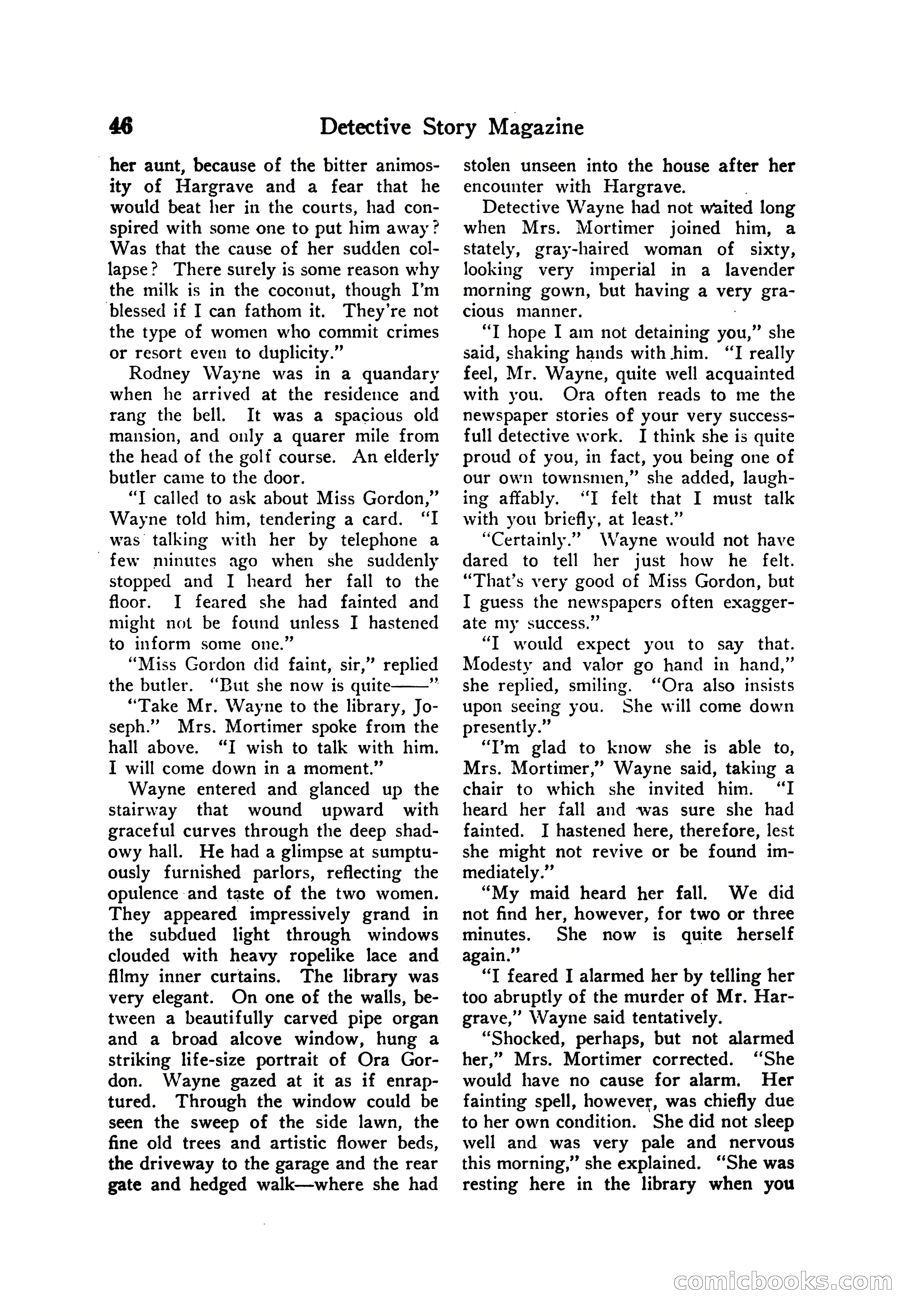 46 Detective Story Magazine

her aunt, because of the bitter animosity of Hargrave and a fear that he would beat her in the courts, had conspired with some one to put him away? Was that the cause of her sudden collapse? There surely is some reason why the milk is in the coconut, though I'm blessed if I can fathom it. They're not the type of women who commit crimes or resort even to duplicity."

Rodney Wayne was in a quandary when he arrived at the residence and rang the bell. It was a spacious old mansion, and only a quarer mile from the head of the golf course. An elderly butler came to the door.

"I called to ask about Miss Gordon," Wayne told him, tendering a card. "I was talking with her by telephone a few minutes ago when she suddenly stopped and I heard her fall to the floor. I feared she had fainted and might not be found unless I hastened to inform some one."

"Miss Gordon did faint, sir," replied the butler. "But she now is quite——"

"Take Mr. Wayne to the library, Joseph." Mrs. Mortimer spoke from the hall above. "I wish to talk with him. I will come down in a moment."

Wayne entered and glanced up the stairway that wound upward with graceful curves through the deep shadowy hall. He had a glimpse at sumptuously furnished parlors, reflecting the opulence and taste of the two women. They appeared impressively grand in the subdued light through windows clouded with heavy ropelike lace and filmy inner curtains. The library was very elegant. On one of the walls, between a beautifully carved pipe organ and a broad alcove window, hung a striking life-size portrait of Ora Gordon. Wayne gazed at it as if enraptured. Through the window could be seen the sweep of the side lawn, the fine old trees and artistic flower beds, the driveway to the garage and the rear gate and hedged walk—where she had stolen unseen into the house after her encounter with Hargrave.

Detective Wayne had not waited long when Mrs. Mortimer joined him, a stately, gray-haired woman of sixty, looking very imperial in a lavender morning gown, but having a very gracious manner.

"I hope I am not detaining you," she said, shaking hands with him. "I really feel, Mr. Wayne, quite well acquainted with you. Ora often reads to me the newspaper stories of your very successfull detective work. I think she is quite proud of you, in fact, you being one of our own townsmen," she added, laughing affably. "I felt that I must talk with you briefly, at least."

"Certainly." Wayne would not have dared to tell her just how he felt. "That's very good of Miss Gordon, but I guess the newspapers often exaggerate my success."

"I would expect you to say that. Modesty and valor go hand in hand," she replied, smiling. "Ora also insists upon seeing you. She will come down presently."

"I'm glad to know she is able to, Mrs. Mortimer," Wayne said, taking a chair to which she invited him. "I heard her fall and was sure she had fainted. I hastened here, therefore, lest she might not revive or be found immediately."

"My maid heard her fall. We did not find her, however, for two or three minutes. She now is quite herself again."

"I feared I alarmed her by telling her too abruptly of the murder of Mr. Hargrave," Wayne said tentatively.

"Shocked, perhaps, but not alarmed her," Mrs. Mortimer corrected. "She would have no cause for alarm. Her fainting spell, however, was chiefly due to her own condition. She did not sleep well and was very pale and nervous this morning," she explained. "She was resting here in the library when you

comicbooks.com